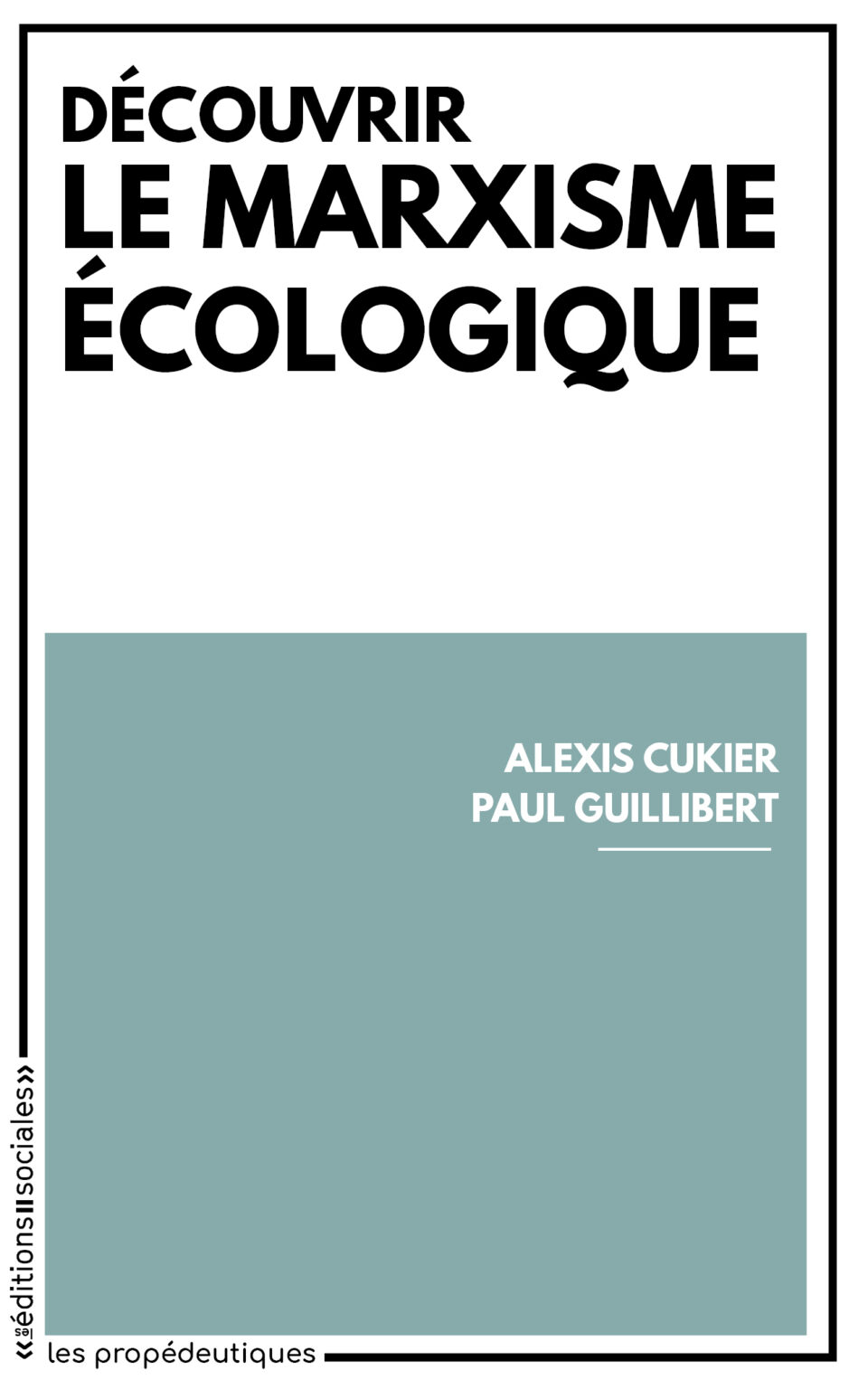 DÉCOUVRIR
LE MARXISME
ÉCOLOGIQUE

ALEXIS CUKIER
PAUL GUILLIBERT

«les éditions sociales»

les propédeutiques